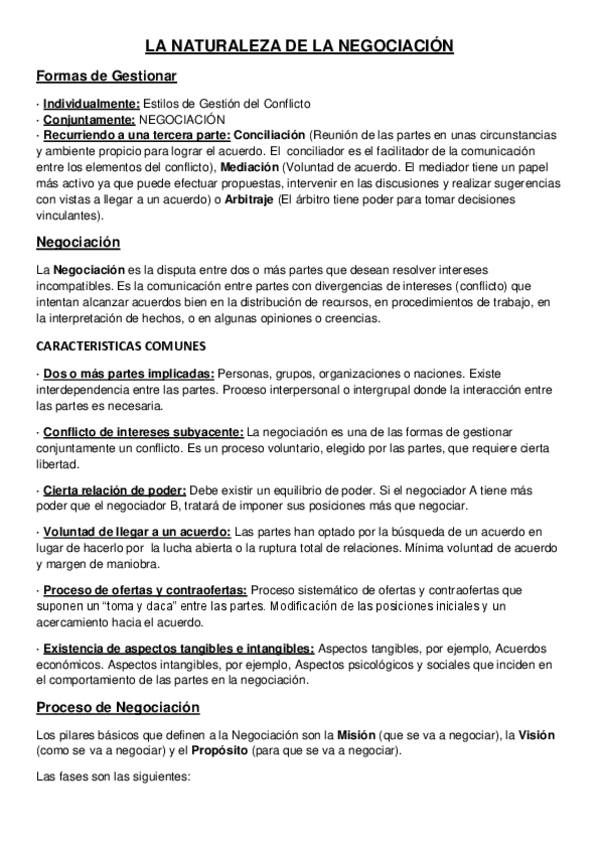 LA NATURALEZA DE LA NEGOCIACIÓN

Formas de Gestionar

· Individualmente: Estilos de Gestión del Conflicto
· Conjuntamente: NEGOCIACIÓN
· Recurriendo a una tercera parte: Conciliación (Reunión de las partes en unas circunstancias y ambiente propicio para lograr el acuerdo. El conciliador es el facilitador de la comunicación entre los elementos del conflicto), Mediación (Voluntad de acuerdo. El mediador tiene un papel más activo ya que puede efectuar propuestas, intervenir en las discusiones y realizar sugerencias con vistas a llegar a un acuerdo) o Arbitraje (El árbitro tiene poder para tomar decisiones vinculantes).

Negociación

La Negociación es la disputa entre dos o más partes que desean resolver intereses incompatibles. Es la comunicación entre partes con divergencias de intereses (conflicto) que intentan alcanzar acuerdos bien en la distribución de recursos, en procedimientos de trabajo, en la interpretación de hechos, o en algunas opiniones o creencias.

CARACTERISTICAS COMUNES

· Dos o más partes implicadas: Personas, grupos, organizaciones o naciones. Existe interdependencia entre las partes. Proceso interpersonal o intergrupal donde la interacción entre las partes es necesaria.

· Conflicto de intereses subyacente: La negociación es una de las formas de gestionar conjuntamente un conflicto. Es un proceso voluntario, elegido por las partes, que requiere cierta libertad.

· Cierta relación de poder: Debe existir un equilibrio de poder. Si el negociador A tiene más poder que el negociador B, tratará de imponer sus posiciones más que negociar.

· Voluntad de llegar a un acuerdo: Las partes han optado por la búsqueda de un acuerdo en lugar de hacerlo por la lucha abierta o la ruptura total de relaciones. Mínima voluntad de acuerdo y margen de maniobra.

· Proceso de ofertas y contraofertas: Proceso sistemático de ofertas y contraofertas que suponen un "toma y daca" entre las partes. Modificación de las posiciones iniciales y un acercamiento hacia el acuerdo.

· Existencia de aspectos tangibles e intangibles: Aspectos tangibles, por ejemplo, Acuerdos económicos. Aspectos intangibles, por ejemplo, Aspectos psicológicos y sociales que inciden en el comportamiento de las partes en la negociación.

Proceso de Negociación

Los pilares básicos que definen a la Negociación son la Misión (que se va a negociar), la Visión (como se va a negociar) y el Propósito (para que se va a negociar).

Las fases son las siguientes: